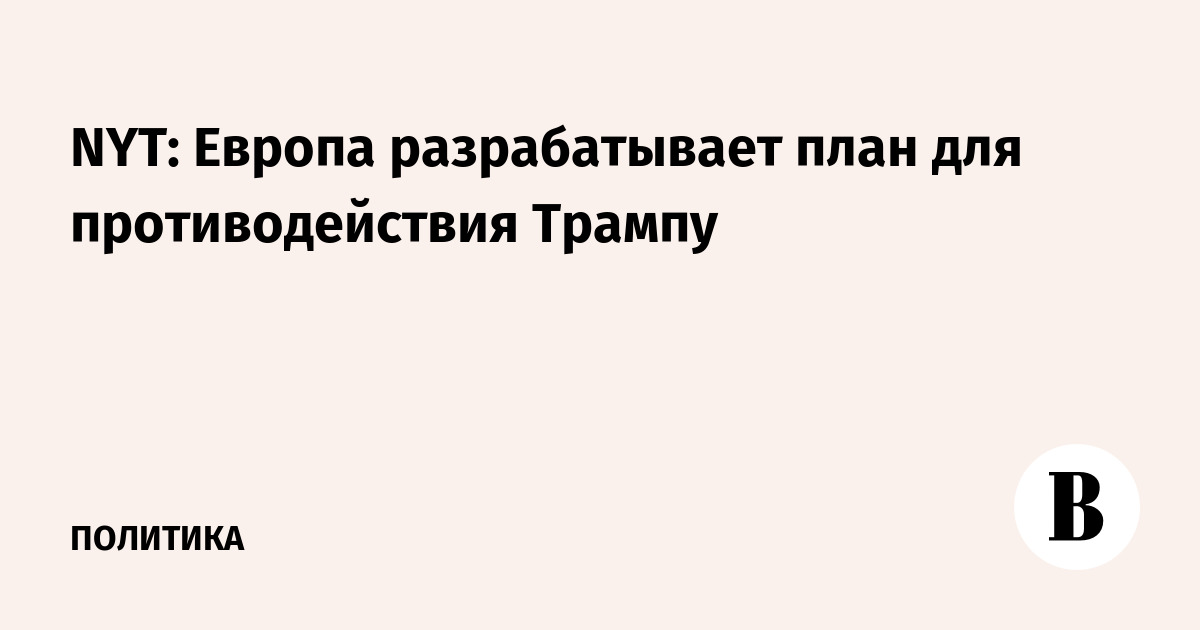 NYT: Европа разрабатывает план для противодействия Трампу

ПОЛИТИКА

В